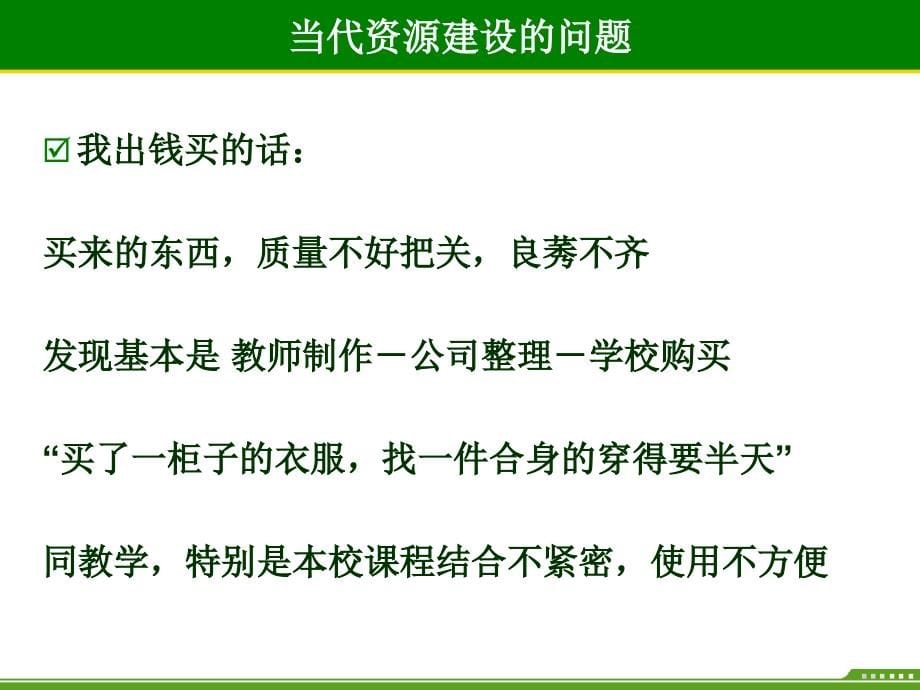 当代资源建设的问题

☑ 我出钱买的话：

买来的东西，质量不好把关，良莠不齐

发现基本是 教师制作－公司整理－学校购买

“买了一柜子的衣服，找一件合身的穿得要半天”

同教学，特别是本校课程结合不紧密，使用不方便